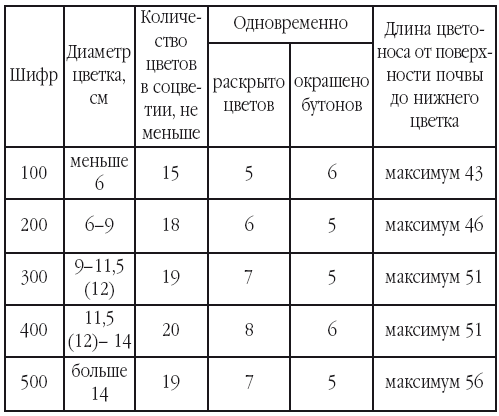 | Шифр | Диаметр цветка, см | Количество цветов в соцветии, не меньше | Одновременно раскрыто цветов | Одновременно окрашено бутонов | Длина цветоноса от поверхности почвы до нижнего цветка |
|---|---|---|---|---|---|
| 100 | меньше 6 | 15 | 5 | 6 | максимум 43 |
| 200 | 6–9 | 18 | 6 | 5 | максимум 46 |
| 300 | 9–11,5 (12) | 19 | 7 | 5 | максимум 51 |
| 400 | 11,5 (12)– 14 | 20 | 8 | 6 | максимум 51 |
| 500 | больше 14 | 19 | 7 | 5 | максимум 56 |